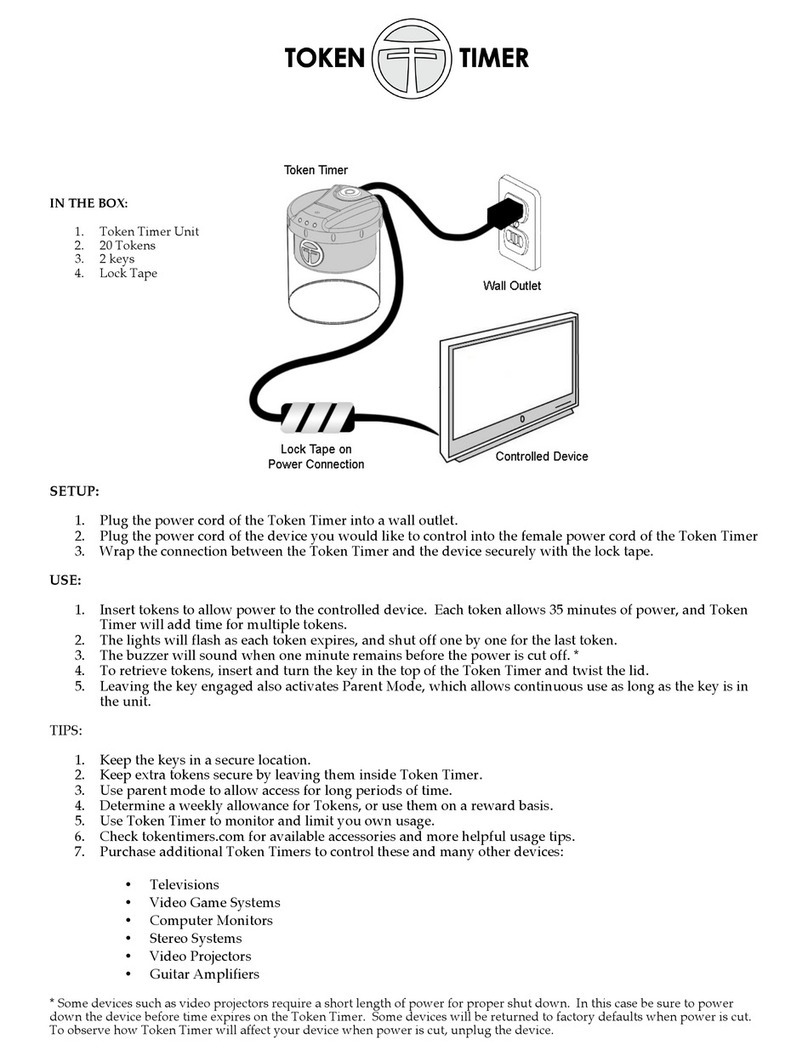 TOKEN TIMER

IN THE BOX:

1. Token Timer Unit
2. 20 Tokens
3. 2 keys
4. Lock Tape

Token Timer

Wall Outlet

Lock Tape on Power Connection

Controlled Device

SETUP:

1. Plug the power cord of the Token Timer into a wall outlet.
2. Plug the power cord of the device you would like to control into the female power cord of the Token Timer
3. Wrap the connection between the Token Timer and the device securely with the lock tape.

USE:

1. Insert tokens to allow power to the controlled device. Each token allows 35 minutes of power, and Token Timer will add time for multiple tokens.
2. The lights will flash as each token expires, and shut off one by one for the last token.
3. The buzzer will sound when one minute remains before the power is cut off. *
4. To retrieve tokens, insert and turn the key in the top of the Token Timer and twist the lid.
5. Leaving the key engaged also activates Parent Mode, which allows continuous use as long as the key is in the unit.

TIPS:

1. Keep the keys in a secure location.
2. Keep extra tokens secure by leaving them inside Token Timer.
3. Use parent mode to allow access for long periods of time.
4. Determine a weekly allowance for Tokens, or use them on a reward basis.
5. Use Token Timer to monitor and limit you own usage.
6. Check tokentimers.com for available accessories and more helpful usage tips.
7. Purchase additional Token Timers to control these and many other devices:

• Televisions
• Video Game Systems
• Computer Monitors
• Stereo Systems
• Video Projectors
• Guitar Amplifiers

* Some devices such as video projectors require a short length of power for proper shut down. In this case be sure to power down the device before time expires on the Token Timer. Some devices will be returned to factory defaults when power is cut. To observe how Token Timer will affect your device when power is cut, unplug the device.